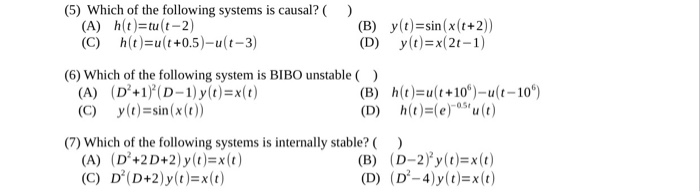 (5) Which of the following systems is causal? ( )

(A) $h(t)=tu(t-2)$

(B) $y(t)=\sin(x(t+2))$

(C) $h(t)=u(t+0.5)-u(t-3)$

(D) $y(t)=x(2t-1)$

(6) Which of the following system is BIBO unstable ( )

(A) $(D^2+1)^2(D-1)y(t)=x(t)$

(B) $h(t)=u(t+10^6)-u(t-10^6)$

(C) $y(t)=\sin(x(t))$

(D) $h(t)=(e)^{-0.5t}u(t)$

(7) Which of the following systems is internally stable? ( )

(A) $(D^2+2D+2)y(t)=x(t)$

(B) $(D-2)^2y(t)=x(t)$

(C) $D^2(D+2)y(t)=x(t)$

(D) $(D^2-4)y(t)=x(t)$